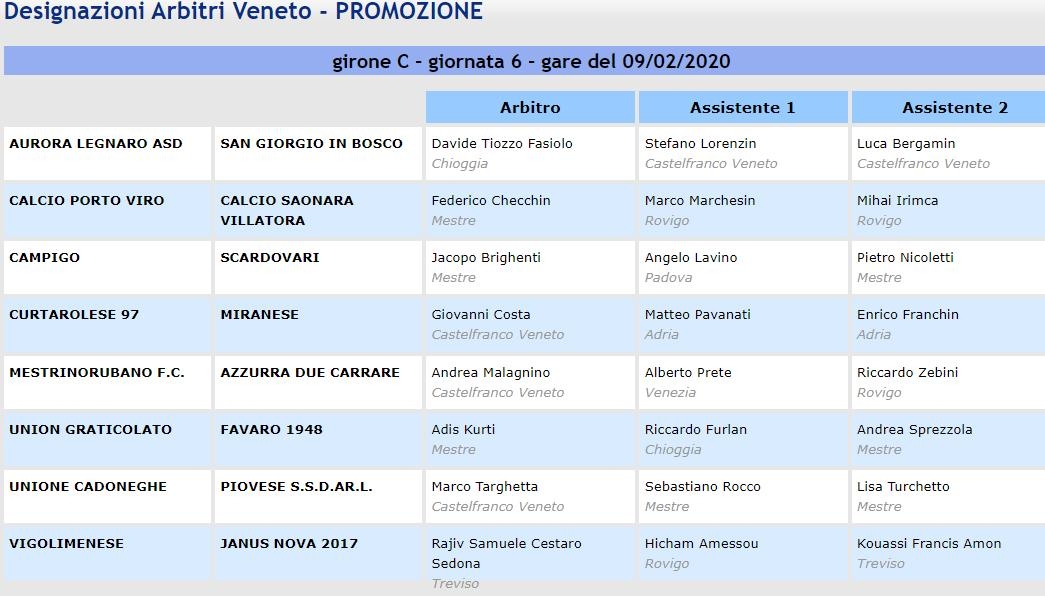 Designazioni Arbitri Veneto - PROMOZIONE

girone C - giornata 6 - gare del 09/02/2020

| | | Arbitro | Assistente 1 | Assistente 2 |
|---|---|---|---|---|
| AURORA LEGNARO ASD | SAN GIORGIO IN BOSCO | Davide Tiozzo Fasiolo Chioggia | Stefano Lorenzin Castelfranco Veneto | Luca Bergamin Castelfranco Veneto |
| CALCIO PORTO VIRO | CALCIO SAONARA VILLATORA | Federico Checchin Mestre | Marco Marchesin Rovigo | Mihai Irimca Rovigo |
| CAMPIGO | SCARDOVARI | Jacopo Brighenti Mestre | Angelo Lavino Padova | Pietro Nicoletti Mestre |
| CURTAROLESE 97 | MIRANESE | Giovanni Costa Castelfranco Veneto | Matteo Pavanati Adria | Enrico Franchin Adria |
| MESTRINORUBANO F.C. | AZZURRA DUE CARRARE | Andrea Malagnino Castelfranco Veneto | Alberto Prete Venezia | Riccardo Zebini Rovigo |
| UNION GRATICOLATO | FAVARO 1948 | Adis Kurti Mestre | Riccardo Furlan Chioggia | Andrea Sprezzola Mestre |
| UNIONE CADONEGHE | PIOVESE S.S.D.AR.L. | Marco Targhetta Castelfranco Veneto | Sebastiano Rocco Mestre | Lisa Turchetto Mestre |
| VIGOLIMENESE | JANUS NOVA 2017 | Rajiv Samuele Cestaro Sedona Treviso | Hicham Amessou Rovigo | Kouassi Francis Amon Treviso |